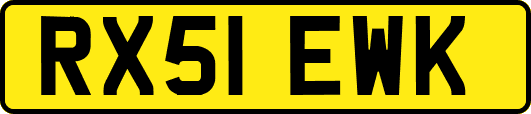 RX51 EWK